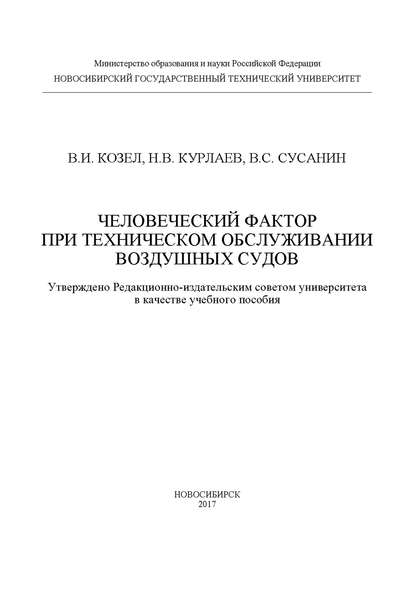 Министерство образования и науки Российской Федерации
НОВОСИБИРСКИЙ ГОСУДАРСТВЕННЫЙ ТЕХНИЧЕСКИЙ УНИВЕРСИТЕТ

В.И. КОЗЕЛ, Н.В. КУРЛАЕВ, В.С. СУСАНИН

ЧЕЛОВЕЧЕСКИЙ ФАКТОР
ПРИ ТЕХНИЧЕСКОМ ОБСЛУЖИВАНИИ
ВОЗДУШНЫХ СУДОВ

Утверждено Редакционно-издательским советом университета
в качестве учебного пособия

НОВОСИБИРСК
2017